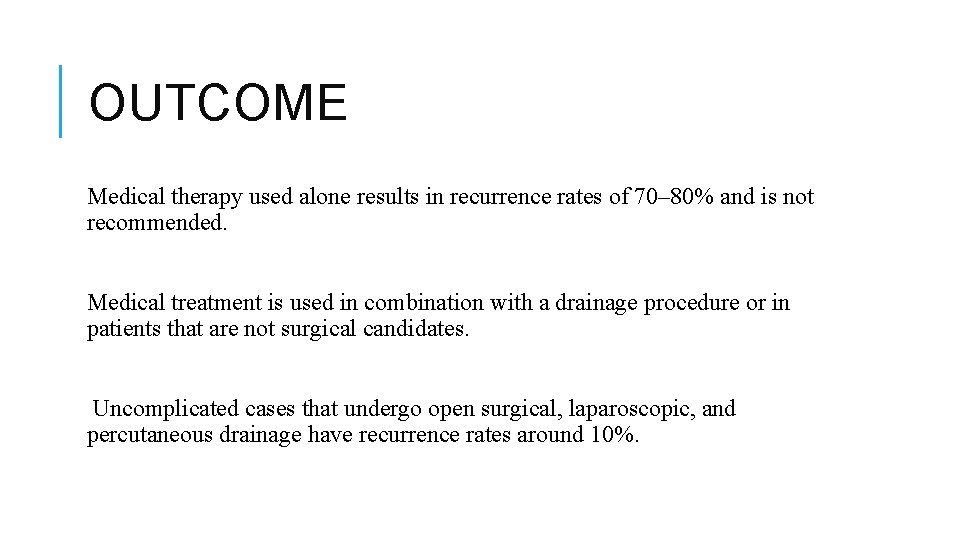 OUTCOME

Medical therapy used alone results in recurrence rates of 70–80% and is not recommended.

Medical treatment is used in combination with a drainage procedure or in patients that are not surgical candidates.

Uncomplicated cases that undergo open surgical, laparoscopic, and percutaneous drainage have recurrence rates around 10%.